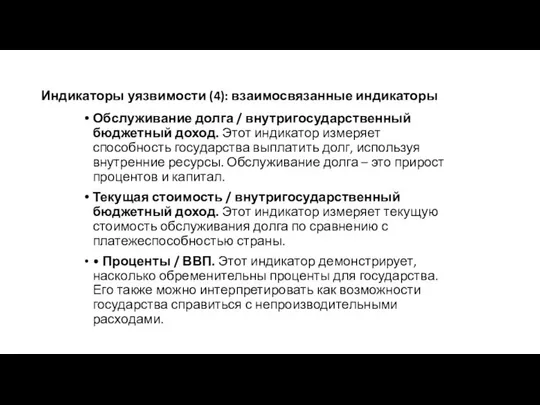 Индикаторы уязвимости (4): взаимосвязанные индикаторы

• Обслуживание долга / внутригосударственный бюджетный доход. Этот индикатор измеряет способность государства выплатить долг, используя внутренние ресурсы. Обслуживание долга – это прирост процентов и капитал.

• Текущая стоимость / внутригосударственный бюджетный доход. Этот индикатор измеряет текущую стоимость обслуживания долга по сравнению с платежеспособностью страны.

• • Проценты / ВВП. Этот индикатор демонстрирует, насколько обременительны проценты для государства. Его также можно интерпретировать как возможности государства справиться с непроизводительными расходами.